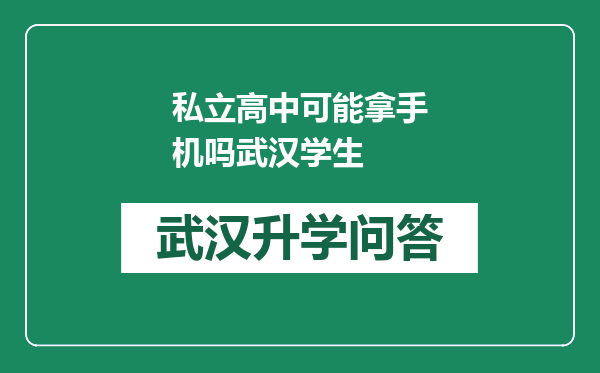 私立高中可能拿手机吗武汉学生

武汉升学问答